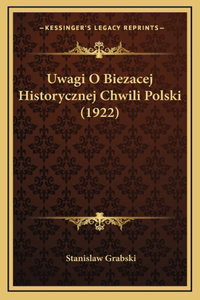 —KESSINGER'S LEGACY REPRINTS—

Uwagi O Biezacej Historycznej Chwili Polski (1922)

Stanislaw Grabski